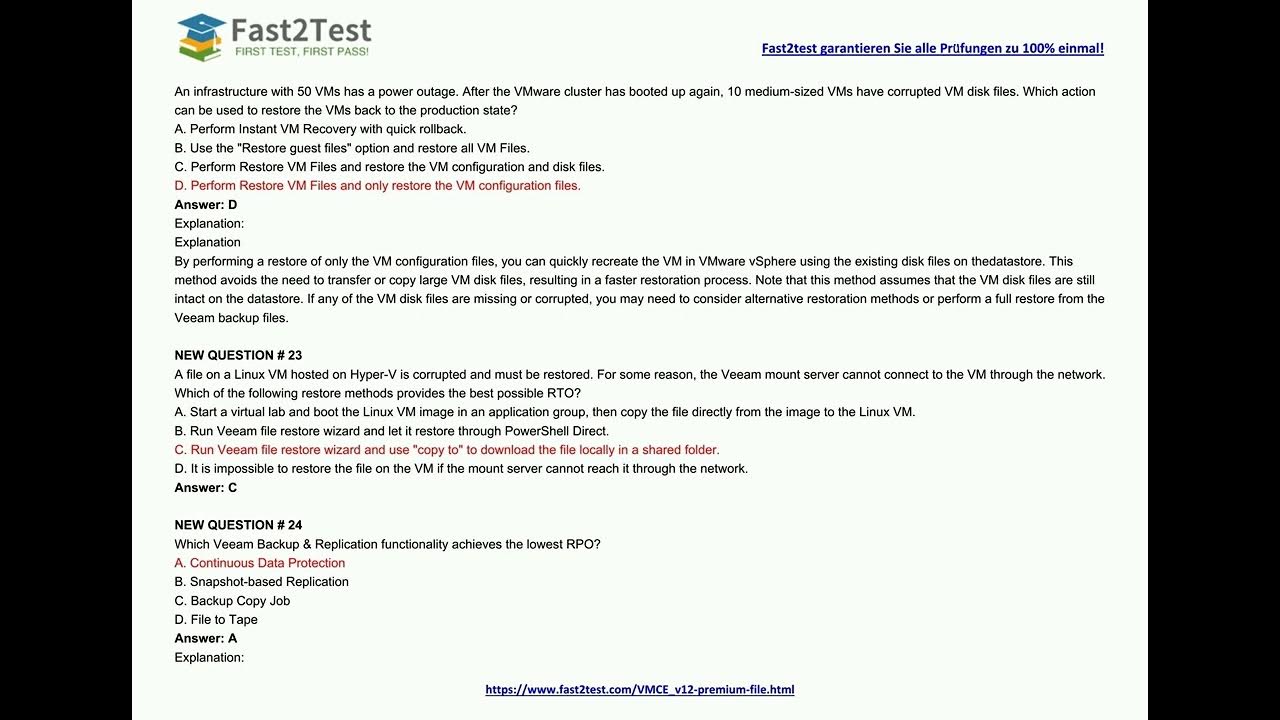 Fast2Test
FIRST TEST, FIRST PASS!

Fast2test garantieren Sie alle Prüfungen zu 100% einmal!

An infrastructure with 50 VMs has a power outage. After the VMware cluster has booted up again, 10 medium-sized VMs have corrupted VM disk files. Which action can be used to restore the VMs back to the production state?
A. Perform Instant VM Recovery with quick rollback.
B. Use the "Restore guest files" option and restore all VM Files.
C. Perform Restore VM Files and restore the VM configuration and disk files.
D. Perform Restore VM Files and only restore the VM configuration files.
Answer: D
Explanation:
Explanation
By performing a restore of only the VM configuration files, you can quickly recreate the VM in VMware vSphere using the existing disk files on thedatastore. This method avoids the need to transfer or copy large VM disk files, resulting in a faster restoration process. Note that this method assumes that the VM disk files are still intact on the datastore. If any of the VM disk files are missing or corrupted, you may need to consider alternative restoration methods or perform a full restore from the Veeam backup files.

NEW QUESTION # 23
A file on a Linux VM hosted on Hyper-V is corrupted and must be restored. For some reason, the Veeam mount server cannot connect to the VM through the network. Which of the following restore methods provides the best possible RTO?
A. Start a virtual lab and boot the Linux VM image in an application group, then copy the file directly from the image to the Linux VM.
B. Run Veeam file restore wizard and let it restore through PowerShell Direct.
C. Run Veeam file restore wizard and use "copy to" to download the file locally in a shared folder.
D. It is impossible to restore the file on the VM if the mount server cannot reach it through the network.
Answer: C

NEW QUESTION # 24
Which Veeam Backup & Replication functionality achieves the lowest RPO?
A. Continuous Data Protection
B. Snapshot-based Replication
C. Backup Copy Job
D. File to Tape
Answer: A
Explanation:

https://www.fast2test.com/VMCE_v12-premium-file.html